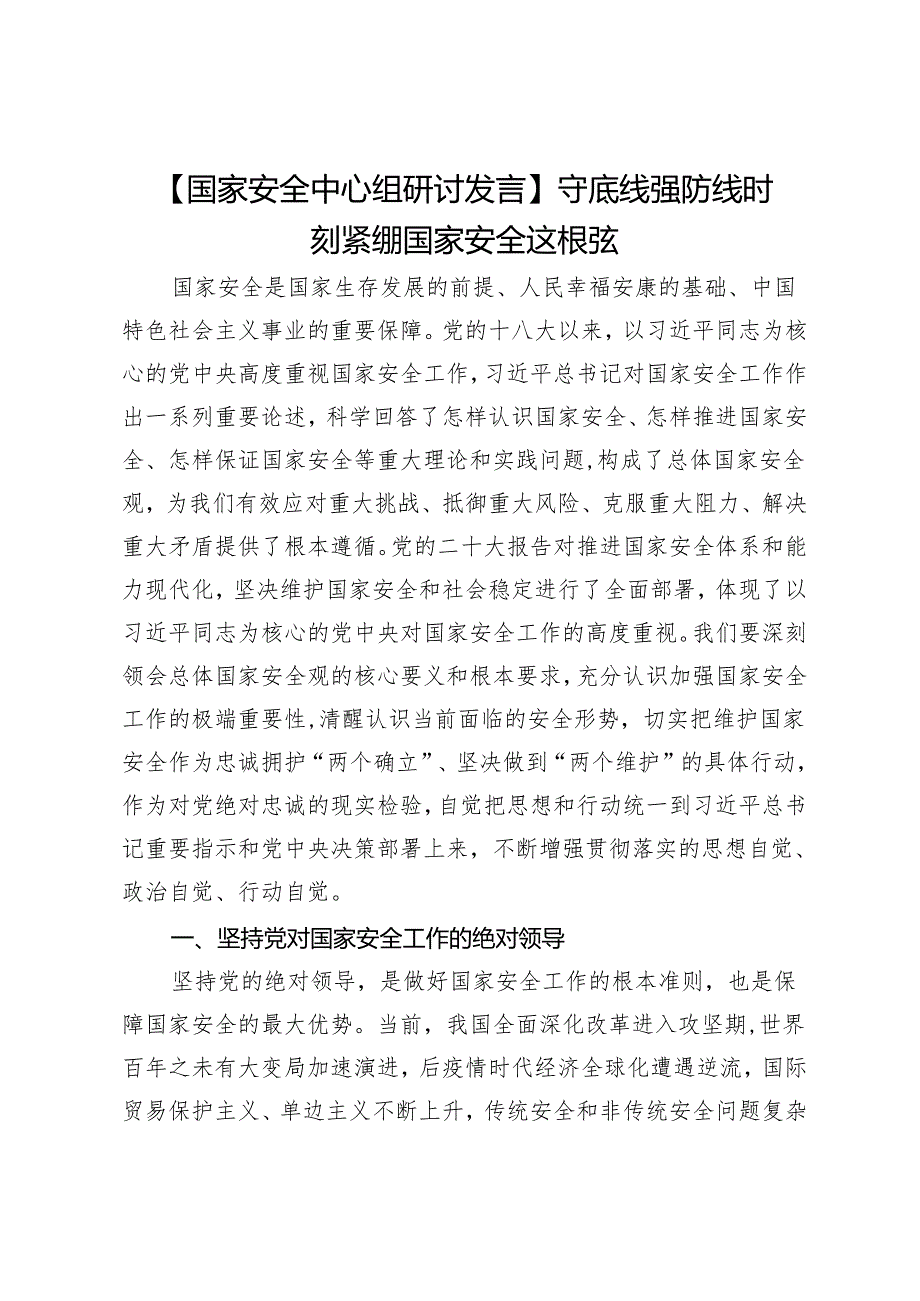 【国家安全中心组研讨发言】守底线强防线时刻紧绷国家安全这根弦

国家安全是国家生存发展的前提、人民幸福安康的基础、中国特色社会主义事业的重要保障。党的十八大以来，以习近平同志为核心的党中央高度重视国家安全工作，习近平总书记对国家安全工作作出一系列重要论述，科学回答了怎样认识国家安全、怎样推进国家安全、怎样保证国家安全等重大理论和实践问题，构成了总体国家安全观，为我们有效应对重大挑战、抵御重大风险、克服重大阻力、解决重大矛盾提供了根本遵循。党的二十大报告对推进国家安全体系和能力现代化，坚决维护国家安全和社会稳定进行了全面部署，体现了以习近平同志为核心的党中央对国家安全工作的高度重视。我们要深刻领会总体国家安全观的核心要义和根本要求，充分认识加强国家安全工作的极端重要性，清醒认识当前面临的安全形势，切实把维护国家安全作为忠诚拥护“两个确立”、坚决做到“两个维护”的具体行动，作为对党绝对忠诚的现实检验，自觉把思想和行动统一到习近平总书记重要指示和党中央决策部署上来，不断增强贯彻落实的思想自觉、政治自觉、行动自觉。

一、坚持党对国家安全工作的绝对领导

坚持党的绝对领导，是做好国家安全工作的根本准则，也是保障国家安全的最大优势。当前，我国全面深化改革进入攻坚期，世界百年之未有大变局加速演进，后疫情时代经济全球化遭遇逆流，国际贸易保护主义、单边主义不断上升，传统安全和非传统安全问题复杂